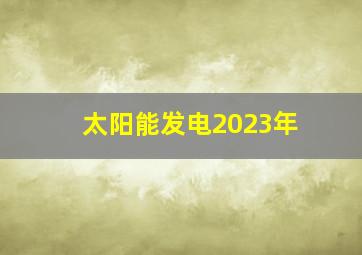 太阳能发电2023年